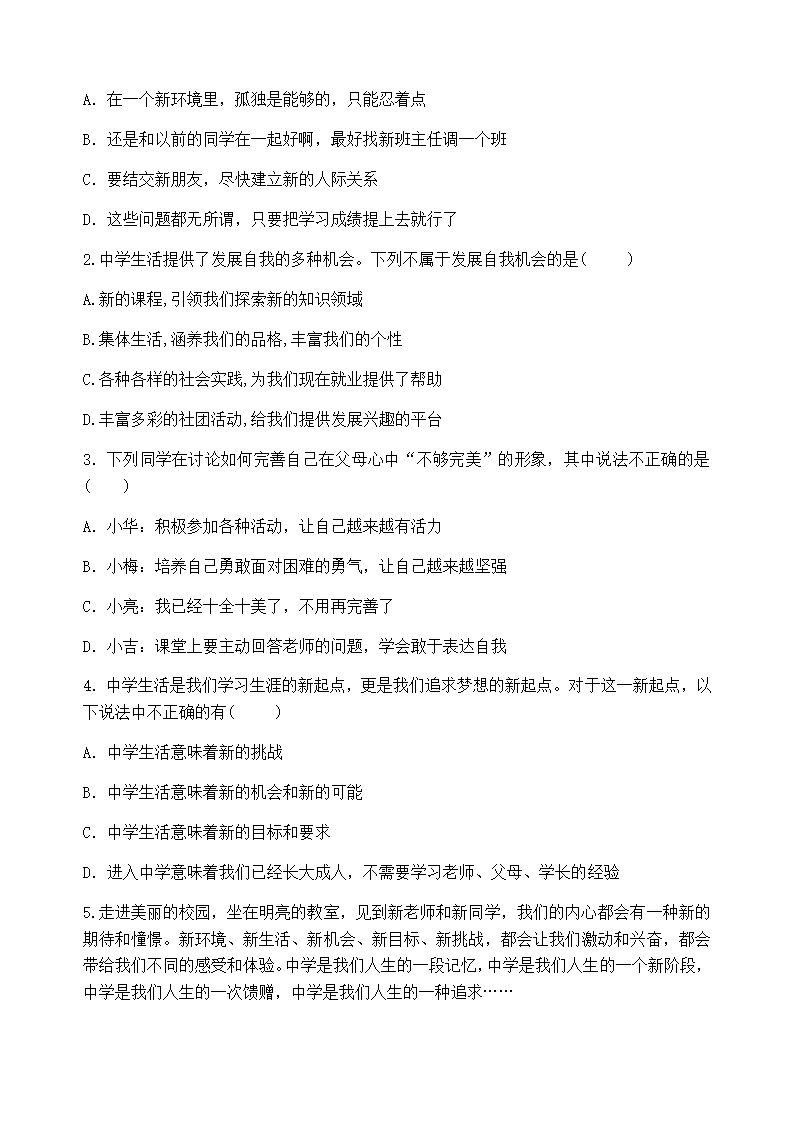 A. 在一个新环境里，孤独是能够的，只能忍着点

B. 还是和以前的同学在一起好啊，最好找新班主任调一个班

C. 要结交新朋友，尽快建立新的人际关系

D. 这些问题都无所谓，只要把学习成绩提上去就行了

2.中学生活提供了发展自我的多种机会。下列不属于发展自我机会的是(　　)

A.新的课程,引领我们探索新的知识领域

B.集体生活,涵养我们的品格,丰富我们的个性

C.各种各样的社会实践,为我们现在就业提供了帮助

D.丰富多彩的社团活动,给我们提供发展兴趣的平台

3. 下列同学在讨论如何完善自己在父母心中“不够完美”的形象，其中说法不正确的是(　　)

A. 小华：积极参加各种活动，让自己越来越有活力

B. 小梅：培养自己勇敢面对困难的勇气，让自己越来越坚强

C. 小亮：我已经十全十美了，不用再完善了

D. 小吉：课堂上要主动回答老师的问题，学会敢于表达自我

4. 中学生活是我们学习生涯的新起点，更是我们追求梦想的新起点。对于这一新起点，以下说法中不正确的有(　　)

A. 中学生活意味着新的挑战

B. 中学生活意味着新的机会和新的可能

C. 中学生活意味着新的目标和要求

D. 进入中学意味着我们已经长大成人，不需要学习老师、父母、学长的经验

5.走进美丽的校园，坐在明亮的教室，见到新老师和新同学，我们的内心都会有一种新的期待和憧憬。新环境、新生活、新机会、新目标、新挑战，都会让我们激动和兴奋，都会带给我们不同的感受和体验。中学是我们人生的一段记忆，中学是我们人生的一个新阶段，中学是我们人生的一次馈赠，中学是我们人生的一种追求……